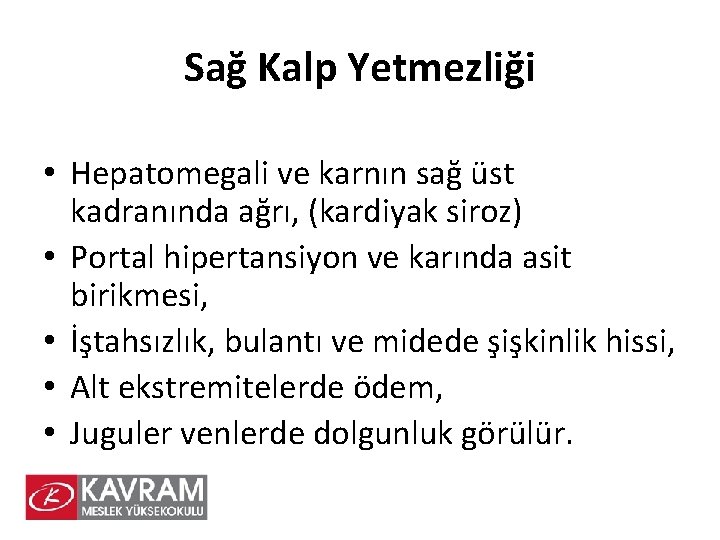 Sağ Kalp Yetmezliği

• Hepatomegali ve karnın sağ üst kadranında ağrı, (kardiyak siroz)
• Portal hipertansiyon ve karında asit birikmesi,
• İştahsızlık, bulantı ve midede şişkinlik hissi,
• Alt ekstremitelerde ödem,
• Juguler venlerde dolgunluk görülür.

K KAVRAM
MESLEK YÜKSEKOKULU